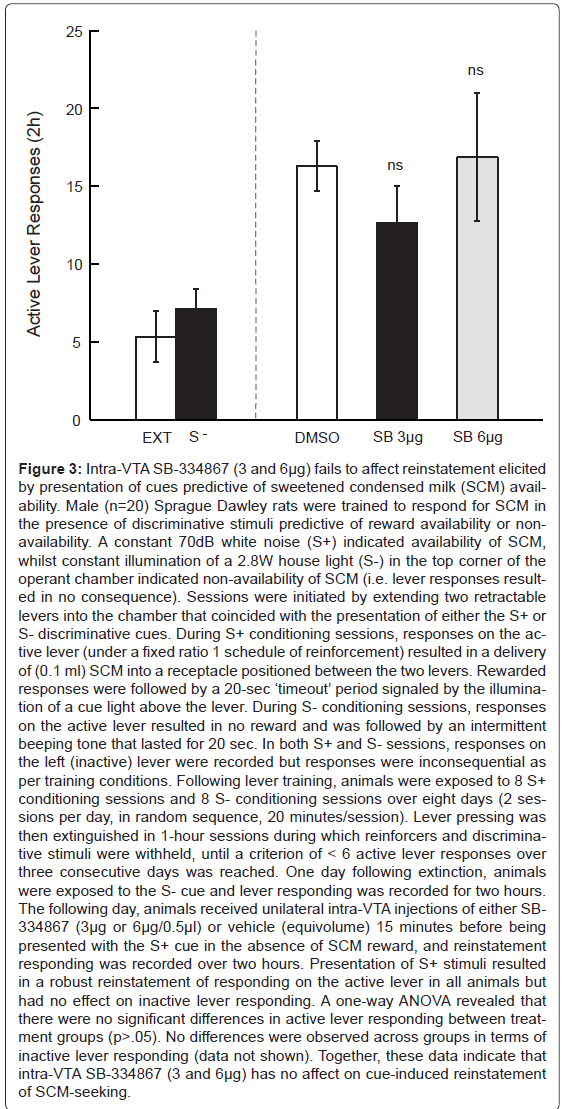 Active Lever Responses (2h)

25
20
15
10
5
0

ns
ns

EXT S⁻
DMSO SB 3μg SB 6μg

**Figure 3:** Intra-VTA SB-334867 (3 and 6μg) fails to affect reinstatement elicited by presentation of cues predictive of sweetened condensed milk (SCM) availability. Male (n=20) Sprague Dawley rats were trained to respond for SCM in the presence of discriminative stimuli predictive of reward availability or non-availability. A constant 70dB white noise (S+) indicated availability of SCM, whilst constant illumination of a 2.8W house light (S-) in the top corner of the operant chamber indicated non-availability of SCM (i.e. lever responses resulted in no consequence). Sessions were initiated by extending two retractable levers into the chamber that coincided with the presentation of either the S+ or S- discriminative cues. During S+ conditioning sessions, responses on the active lever (under a fixed ratio 1 schedule of reinforcement) resulted in a delivery of (0.1 ml) SCM into a receptacle positioned between the two levers. Rewarded responses were followed by a 20-sec 'timeout' period signaled by the illumination of a cue light above the lever. During S- conditioning sessions, responses on the active lever resulted in no reward and was followed by an intermittent beeping tone that lasted for 20 sec. In both S+ and S- sessions, responses on the left (inactive) lever were recorded but responses were inconsequential as per training conditions. Following lever training, animals were exposed to 8 S+ conditioning sessions and 8 S- conditioning sessions over eight days (2 sessions per day, in random sequence, 20 minutes/session). Lever pressing was then extinguished in 1-hour sessions during which reinforcers and discriminative stimuli were withheld, until a criterion of < 6 active lever responses over three consecutive days was reached. One day following extinction, animals were exposed to the S- cue and lever responding was recorded for two hours. The following day, animals received unilateral intra-VTA injections of either SB-334867 (3μg or 6μg/0.5μl) or vehicle (equivolume) 15 minutes before being presented with the S+ cue in the absence of SCM reward, and reinstatement responding was recorded over two hours. Presentation of S+ stimuli resulted in a robust reinstatement of responding on the active lever in all animals but had no effect on inactive lever responding. A one-way ANOVA revealed that there were no significant differences in active lever responding between treatment groups (p>.05). No differences were observed across groups in terms of inactive lever responding (data not shown). Together, these data indicate that intra-VTA SB-334867 (3 and 6μg) has no affect on cue-induced reinstatement of SCM-seeking.